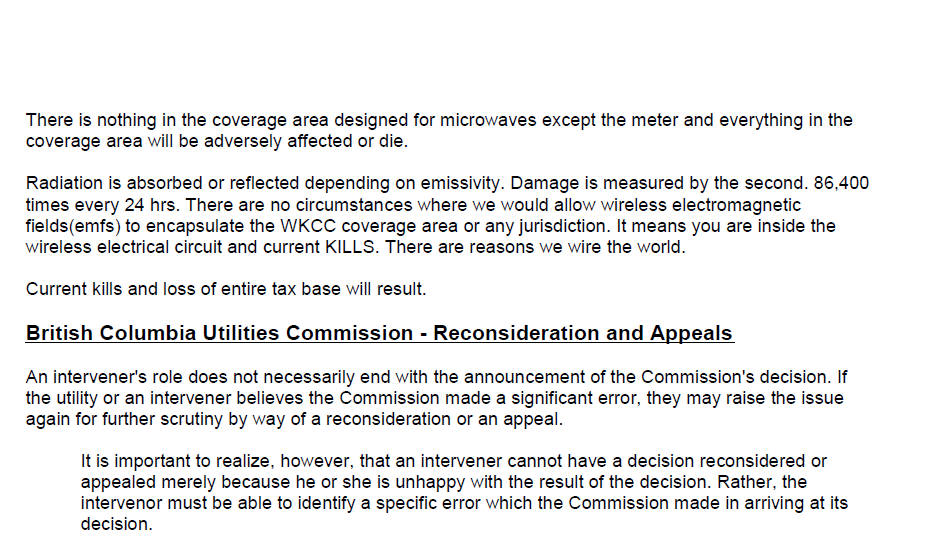 There is nothing in the coverage area designed for microwaves except the meter and everything in the coverage area will be adversely affected or die.

Radiation is absorbed or reflected depending on emissivity. Damage is measured by the second. 86,400 times every 24 hrs. There are no circumstances where we would allow wireless electromagnetic fields(emfs) to encapsulate the WKCC coverage area or any jurisdiction. It means you are inside the wireless electrical circuit and current KILLS. There are reasons we wire the world.

Current kills and loss of entire tax base will result.

British Columbia Utilities Commission - Reconsideration and Appeals

An intervener's role does not necessarily end with the announcement of the Commission's decision. If the utility or an intervener believes the Commission made a significant error, they may raise the issue again for further scrutiny by way of a reconsideration or an appeal.

It is important to realize, however, that an intervener cannot have a decision reconsidered or appealed merely because he or she is unhappy with the result of the decision. Rather, the intervenor must be able to identify a specific error which the Commission made in arriving at its decision.